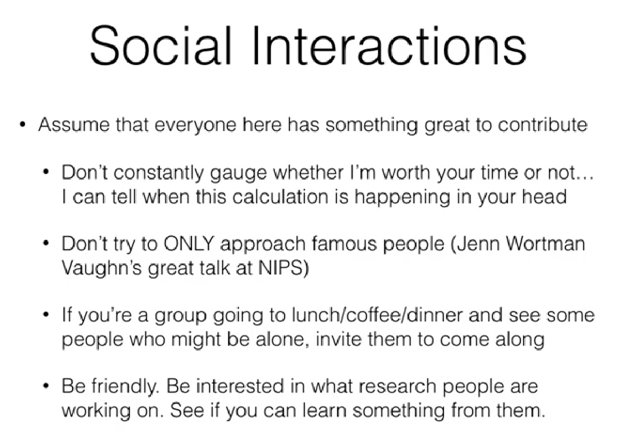 Social Interactions

• Assume that everyone here has something great to contribute

• Don't constantly gauge whether I'm worth your time or not… I can tell when this calculation is happening in your head

• Don't try to ONLY approach famous people (Jenn Wortman Vaughn's great talk at NIPS)

• If you're a group going to lunch/coffee/dinner and see some people who might be alone, invite them to come along

• Be friendly. Be interested in what research people are working on. See if you can learn something from them.